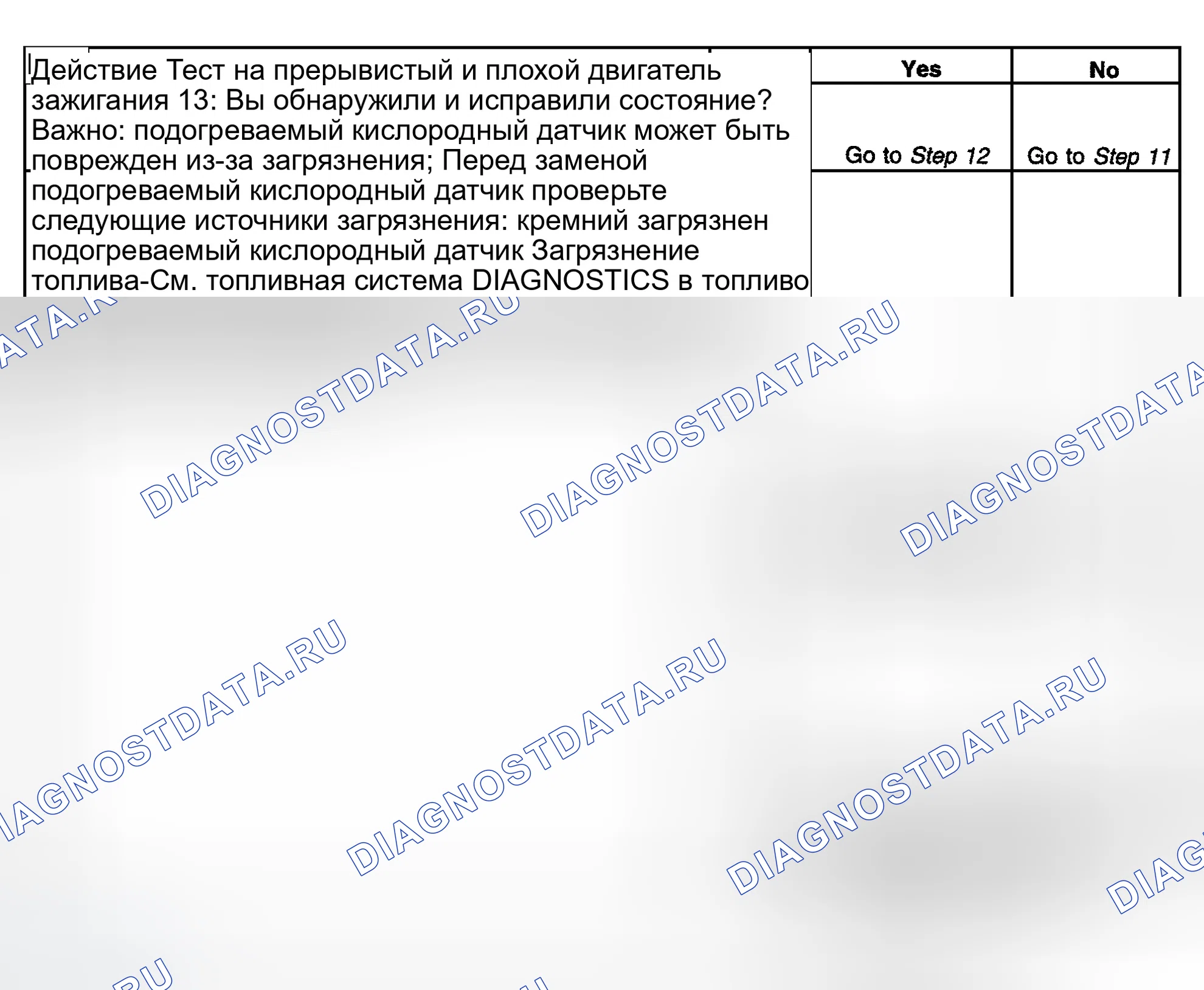 | Действие Тест на прерывистый и плохой двигатель зажигания 13: Вы обнаружили и исправили состояние? Важно: подогреваемый кислородный датчик может быть поврежден из-за загрязнения; Перед заменой подогреваемый кислородный датчик проверьте следующие источники загрязнения: кремний загрязнен подогреваемый кислородный датчик Загрязнение топлива-См. топливная система DIAGNOSTICS в топливо | Yes | No |
|---|---|---|
| | Go to Step 12 | Go to Step 11 |
| | | |

DIAGNOSTDATA.RU